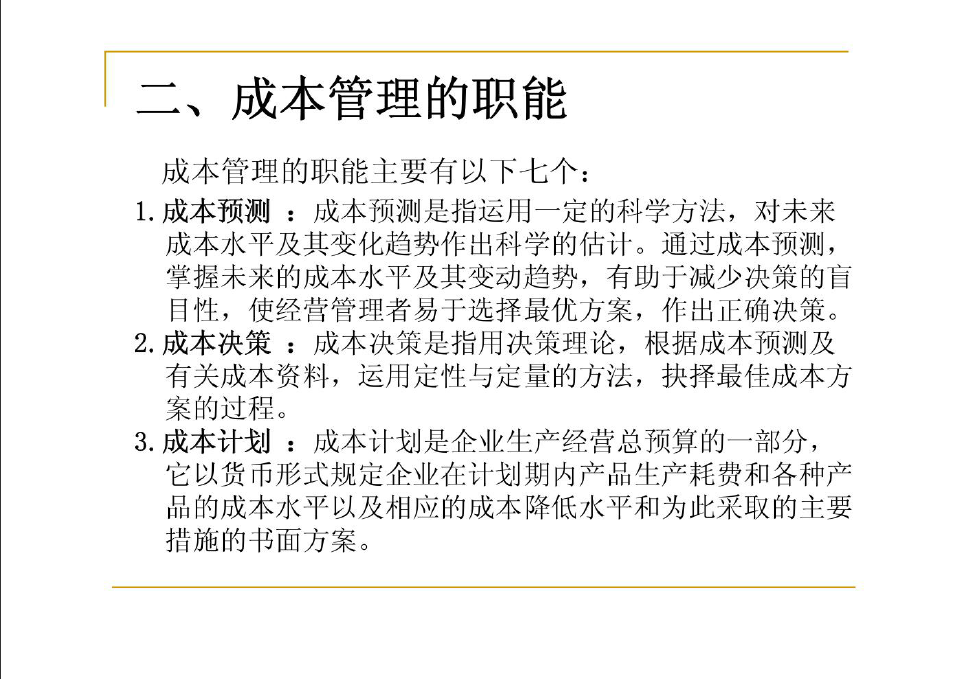 二、成本管理的职能

成本管理的职能主要有以下七个：

1. 成本预测 ：成本预测是指运用一定的科学方法，对未来成本水平及其变化趋势作出科学的估计。通过成本预测，掌握未来的成本水平及其变动趋势，有助于减少决策的盲目性，使经营管理者易于选择最优方案，作出正确决策。

2. 成本决策 ：成本决策是指用决策理论，根据成本预测及有关成本资料，运用定性与定量的方法，抉择最佳成本方案的过程。

3. 成本计划 ：成本计划是企业生产经营总预算的一部分，它以货币形式规定企业在计划期内产品生产耗费和各种产品的成本水平以及相应的成本降低水平和为此采取的主要措施的书面方案。